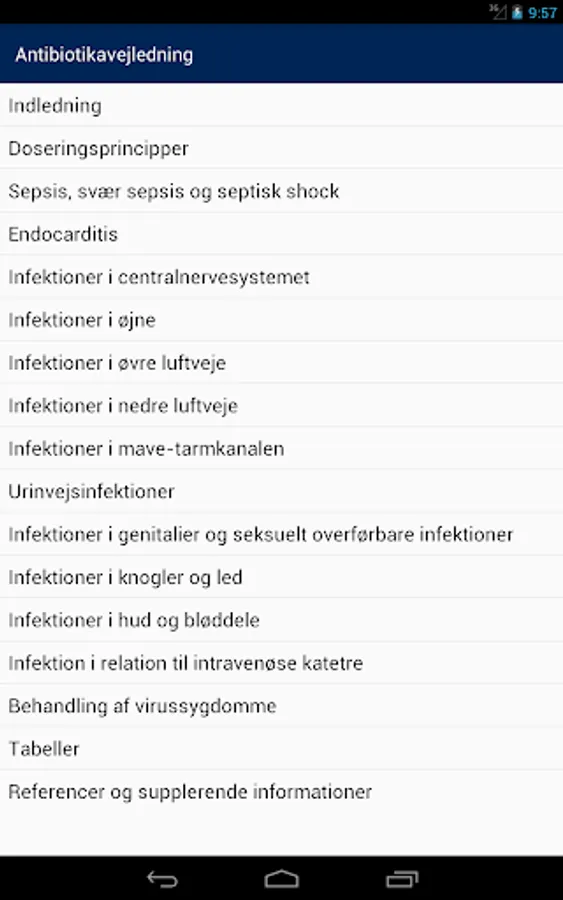 3G 9:57

Antibiotikavejledning

Indledning

Doseringsprincipper

Sepsis, svær sepsis og septisk shock

Endocarditis

Infektioner i centralnervesystemet

Infektioner i øjne

Infektioner i øvre luftveje

Infektioner i nedre luftveje

Infektioner i mave-tarmkanalen

Urinvejsinfektioner

Infektioner i genitalier og seksuelt overførbare infektioner

Infektioner i knogler og led

Infektioner i hud og bløddele

Infektion i relation til intravenøse katetre

Behandling af virussygdomme

Tabeller

Referencer og supplerende informationer